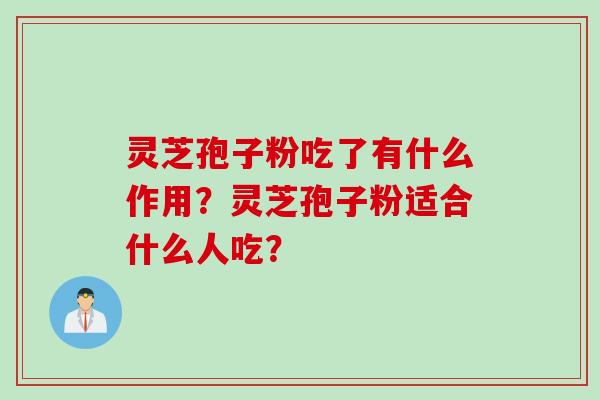 灵芝孢子粉吃了有什么作用？灵芝孢子粉适合什么人吃？